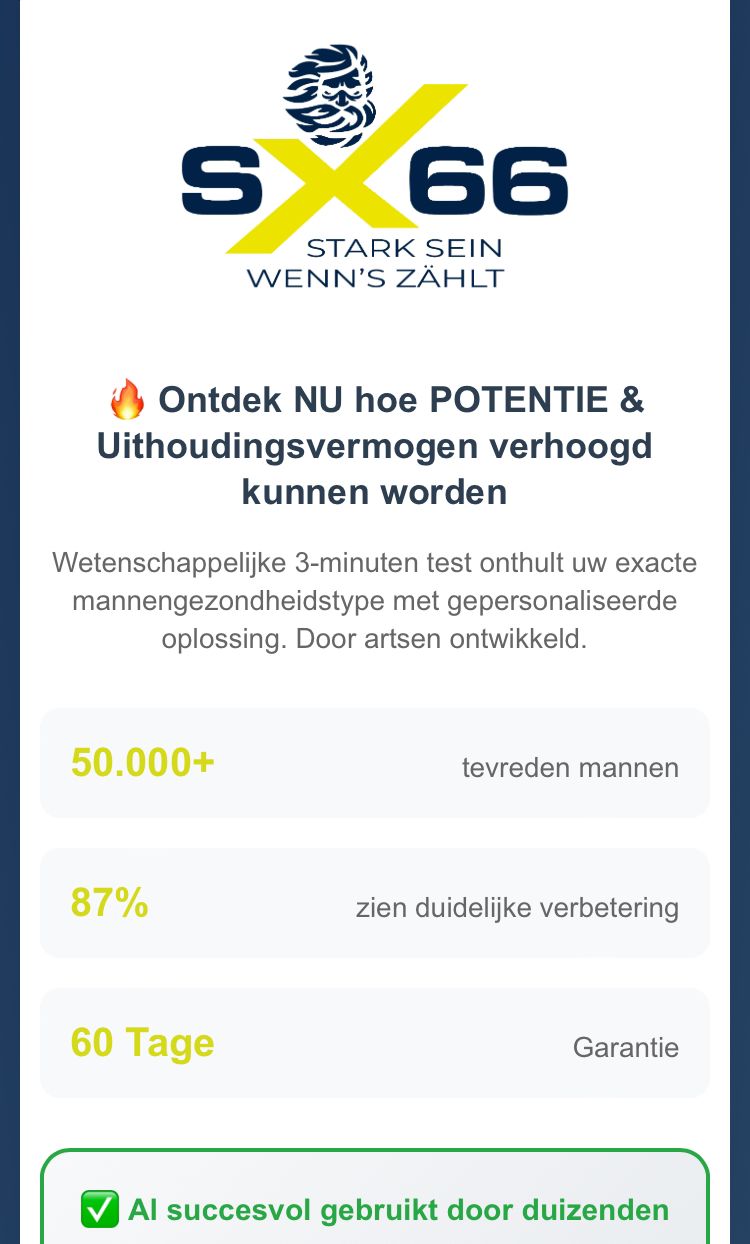 SX66
STARK SEIN
WENN'S ZÄHLT

🔥 Ontdek NU hoe POTENTIE & Uithoudingsvermogen verhoogd kunnen worden

Wetenschappelijke 3-minuten test onthult uw exacte mannengezondheidstype met gepersonaliseerde oplossing. Door artsen ontwikkeld.

50.000+ tevreden mannen

87% zien duidelijke verbetering

60 Tage Garantie

✅ Al succesvol gebruikt door duizenden